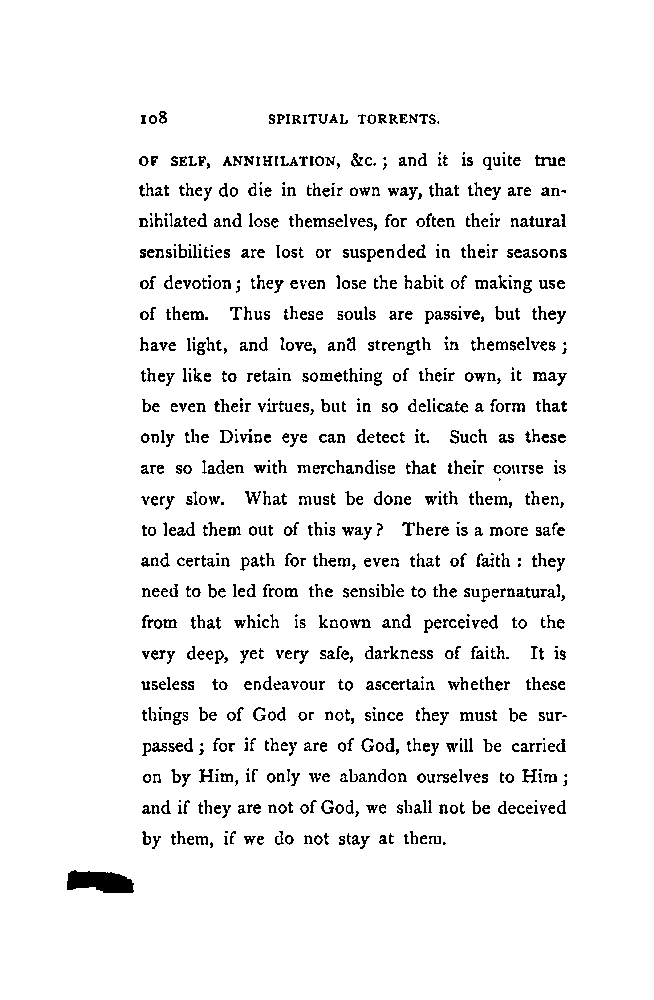 108 SPIRITUAL TORRENTS.

OF SELF, ANNIHILATION, &c.; and it is quite true that they do die in their own way, that they are annihilated and lose themselves, for often their natural sensibilities are lost or suspended in their seasons of devotion; they even lose the habit of making use of them. Thus these souls are passive, but they have light, and love, and strength in themselves; they like to retain something of their own, it may be even their virtues, but in so delicate a form that only the Divine eye can detect it. Such as these are so laden with merchandise that their course is very slow. What must be done with them, then, to lead them out of this way? There is a more safe and certain path for them, even that of faith: they need to be led from the sensible to the supernatural, from that which is known and perceived to the very deep, yet very safe, darkness of faith. It is useless to endeavour to ascertain whether these things be of God or not, since they must be surpassed; for if they are of God, they will be carried on by Him, if only we abandon ourselves to Him; and if they are not of God, we shall not be deceived by them, if we do not stay at them.